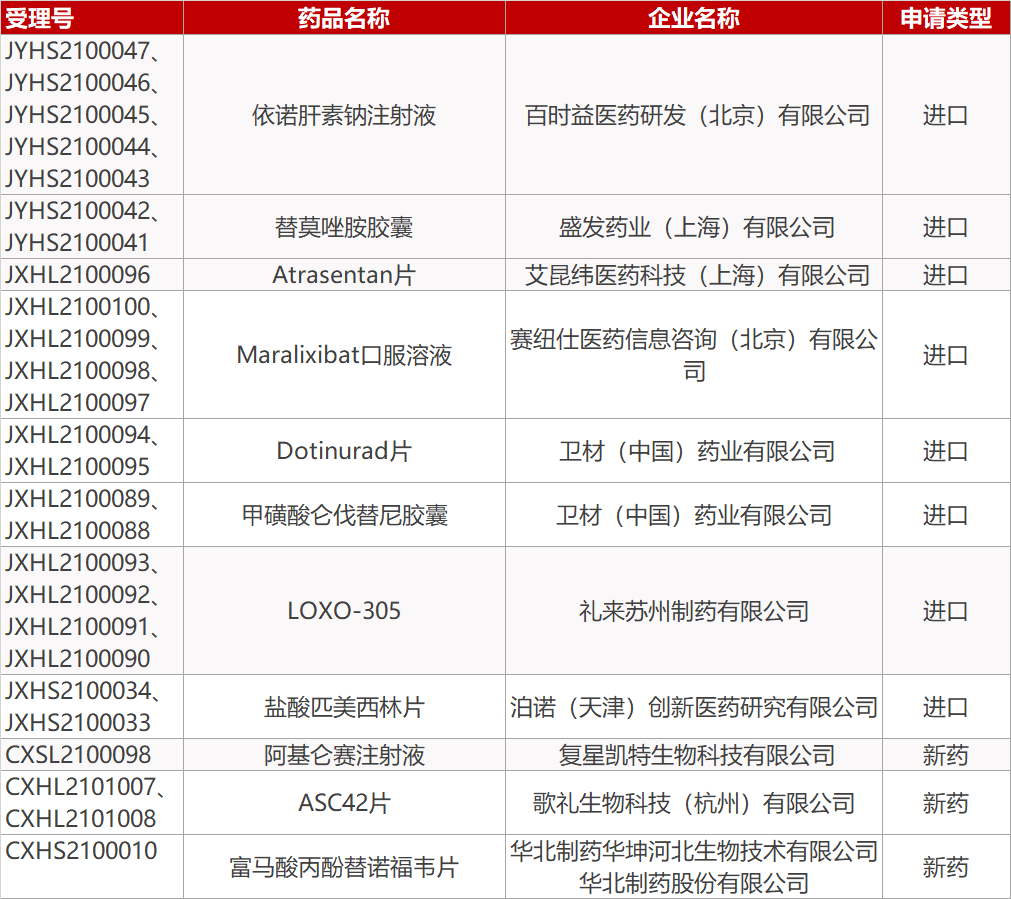 | 受理号 | 药品名称 | 企业名称 | 申请类型 |
|---|---|---|---|
| JYHS2100047、JYHS2100046、JYHS2100045、JYHS2100044、JYHS2100043 | 依诺肝素钠注射液 | 百时益医药研发（北京）有限公司 | 进口 |
| JYHS2100042、JYHS2100041 | 替莫唑胺胶囊 | 盛发药业（上海）有限公司 | 进口 |
| JXHL2100096 | Atrasentan片 | 艾昆纬医药科技（上海）有限公司 | 进口 |
| JXHL2100100、JXHL2100099、JXHL2100098、JXHL2100097 | Maralixibat口服溶液 | 赛纽仕医药信息咨询（北京）有限公司 | 进口 |
| JXHL2100094、JXHL2100095 | Dotinurad片 | 卫材（中国）药业有限公司 | 进口 |
| JXHL2100089、JXHL2100088 | 甲磺酸仑伐替尼胶囊 | 卫材（中国）药业有限公司 | 进口 |
| JXHL2100093、JXHL2100092、JXHL2100091、JXHL2100090 | LOXO-305 | 礼来苏州制药有限公司 | 进口 |
| JXHS2100034、JXHS2100033 | 盐酸匹美西林片 | 泊诺（天津）创新医药研究有限公司 | 进口 |
| CXSL2100098 | 阿基仑赛注射液 | 复星凯特生物科技有限公司 | 新药 |
| CXHL2101007、CXHL2101008 | ASC42片 | 歌礼生物科技（杭州）有限公司 | 新药 |
| CXHS2100010 | 富马酸丙酚替诺福韦片 | 华北制药华坤河北生物技术有限公司 华北制药股份有限公司 | 新药 |